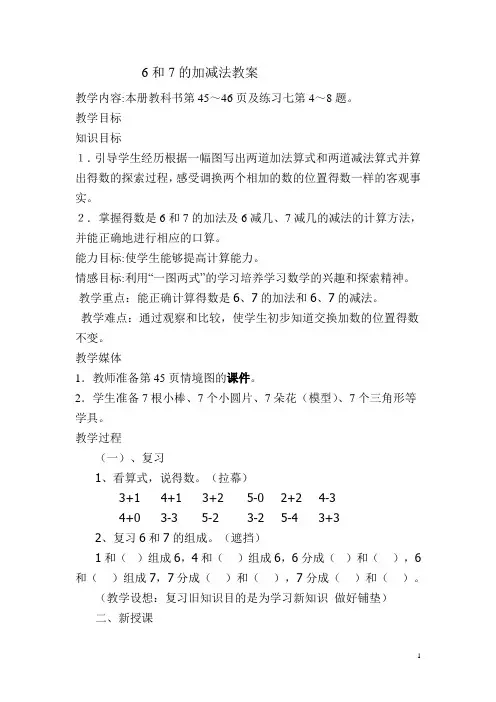 6 和 7 的加减法教案

教学内容:本册教科书第 45～46 页及练习七第 4～8 题。

教学目标

知识目标

1．引导学生经历根据一幅图写出两道加法算式和两道减法算式并算出得数的探索过程，感受调换两个相加的数的位置得数一样的客观事实。

2．掌握得数是 6 和 7 的加法及 6 减几、7 减几的减法的计算方法，并能正确地进行相应的口算。

能力目标:使学生能够提高计算能力。

情感目标:利用“一图两式”的学习培养学习数学的兴趣和探索精神。

教学重点：能正确计算得数是 6、7 的加法和 6、7 的减法。

教学难点：通过观察和比较，使学生初步知道交换加数的位置得数不变。

教学媒体

1．教师准备第 45 页情境图的课件。

2．学生准备 7 根小棒、7 个小圆片、7 朵花（模型）、7 个三角形等学具。

教学过程

（一）、复习

1、看算式，说得数。（拉幕）

3+1　4+1　3+2　5-0　2+2　4-3

4+0　3-3　5-2　3-2　5-4　3+3

2、复习 6 和 7 的组成。（遮挡）

1 和（ ）组成 6，4 和（ ）组成 6，6 分成（ ）和（ ），6 和（ ）组成 7，7 分成（ ）和（ ），7 分成（ ）和（ ）。

（教学设想：复习旧知识目的是为学习新知识 做好铺垫）

二、新授课

1